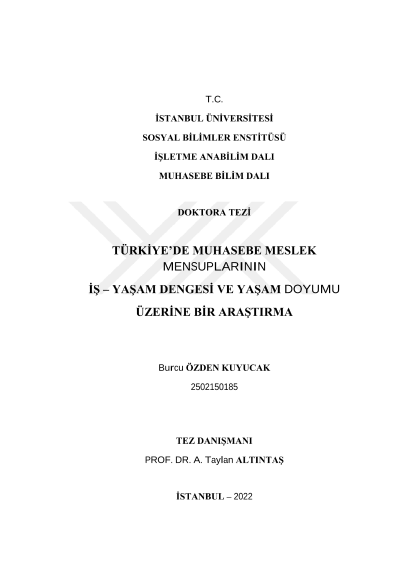 T.C.

İSTANBUL ÜNİVERSİTESİ

SOSYAL BİLİMLER ENSTİTÜSÜ

İŞLETME ANABİLİM DALI

MUHASEBE BİLİM DALI

DOKTORA TEZİ

TÜRKİYE'DE MUHASEBE MESLEK MENSUPLARININ

İŞ – YAŞAM DENGESİ VE YAŞAM DOYUMU

ÜZERİNE BİR ARAŞTIRMA

Burcu ÖZDEN KUYUCAK

2502150185

TEZ DANIŞMANI

PROF. DR. A. Taylan ALTINTAŞ

İSTANBUL – 2022